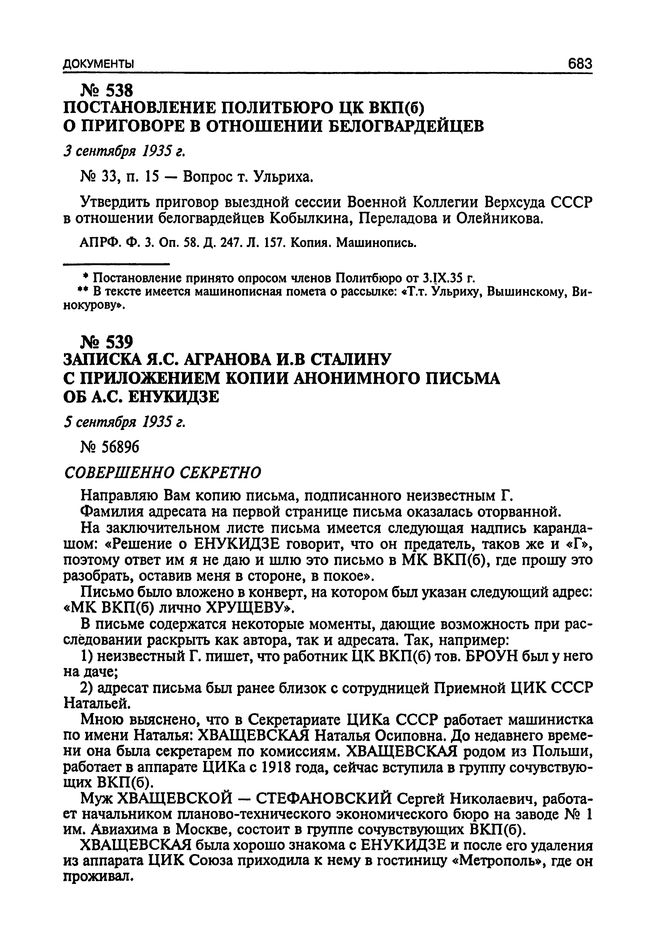 ДОКУМЕНТЫ 683

№ 538
ПОСТАНОВЛЕНИЕ ПОЛИТБЮРО ЦК ВКП(б) О ПРИГОВОРЕ В ОТНОШЕНИИ БЕЛОГВАРДЕЙЦЕВ

3 сентября 1935 г.

№ 33, п. 15 — Вопрос т. Ульриха.

Утвердить приговор выездной сессии Военной Коллегии Верхсуда СССР в отношении белогвардейцев Кобылкина, Переладова и Олейникова.

АПРФ. Ф. 3. Оп. 58. Д. 247. Л. 157. Копия. Машинопись.

* Постановление принято опросом членов Политбюро от 3.IX.35 г.
** В тексте имеется машинописная помета о рассылке: «Т.т. Ульриху, Вышинскому, Винокурову».

№ 539
ЗАПИСКА Я.С. АГРАНОВА И.В СТАЛИНУ С ПРИЛОЖЕНИЕМ КОПИИ АНОНИМНОГО ПИСЬМА ОБ А.С. ЕНУКИДЗЕ

5 сентября 1935 г.

№ 56896

СОВЕРШЕННО СЕКРЕТНО

Направляю Вам копию письма, подписанного неизвестным Г.

Фамилия адресата на первой странице письма оказалась оторванной.

На заключительном листе письма имеется следующая надпись карандашом: «Решение о ЕНУКИДЗЕ говорит, что он предатель, таков же и «Г», поэтому ответ им я не даю и шлю это письмо в МК ВКП(б), где прошу это разобрать, оставив меня в стороне, в покое».

Письмо было вложено в конверт, на котором был указан следующий адрес: «МК ВКП(б) лично ХРУЩЕВУ».

В письме содержатся некоторые моменты, дающие возможность при расследовании раскрыть как автора, так и адресата. Так, например:

1) неизвестный Г. пишет, что работник ЦК ВКП(б) тов. БРОУН был у него на даче;

2) адресат письма был ранее близок с сотрудницей Приемной ЦИК СССР Натальей.

Мною выяснено, что в Секретариате ЦИКа СССР работает машинистка по имени Наталья: ХВАЩЕВСКАЯ Наталья Осиповна. До недавнего времени она была секретарем по комиссиям. ХВАЩЕВСКАЯ родом из Польши, работает в аппарате ЦИКа с 1918 года, сейчас вступила в группу сочувствующих ВКП(б).

Муж ХВАЩЕВСКОЙ — СТЕФАНОВСКИЙ Сергей Николаевич, работает начальником планово-технического экономического бюро на заводе № 1 им. Авиахима в Москве, состоит в группе сочувствующих ВКП(б).

ХВАЩЕВСКАЯ была хорошо знакома с ЕНУКИДЗЕ и после его удаления из аппарата ЦИК Союза приходила к нему в гостиницу «Метрополь», где он проживал.